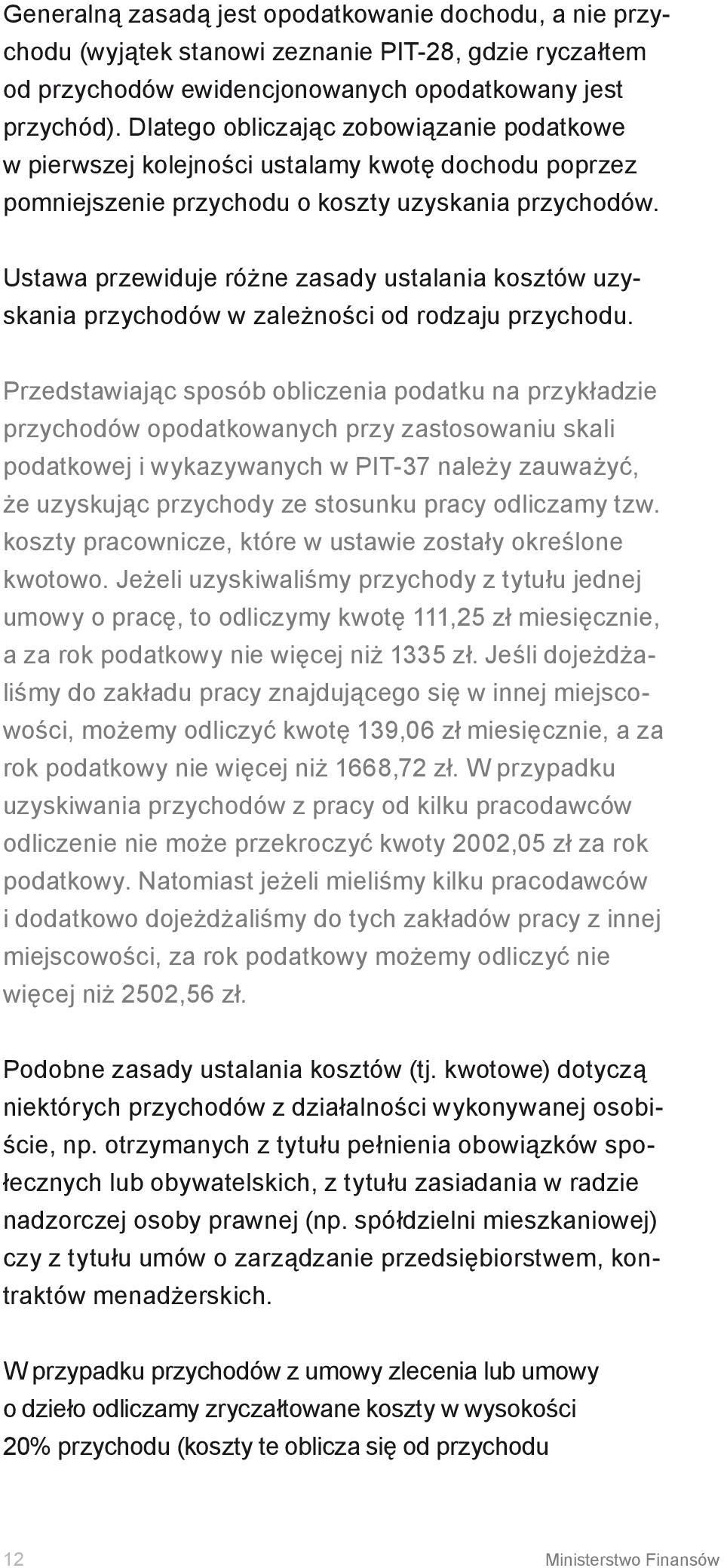 Generalną zasadą jest opodatkowanie dochodu, a nie przychodu (wyjątek stanowi zeznanie PIT-28, gdzie ryczałtem od przychodów ewidencjonowanych opodatkowany jest przychód). Dlatego obliczając zobowiązanie podatkowe w pierwszej kolejności ustalamy kwotę dochodu poprzez pomniejszenie przychodu o koszty uzyskania przychodów.

Ustawa przewiduje różne zasady ustalania kosztów uzyskania przychodów w zależności od rodzaju przychodu.

Przedstawiając sposób obliczenia podatku na przykładzie przychodów opodatkowanych przy zastosowaniu skali podatkowej i wykazywanych w PIT-37 należy zauważyć, że uzyskując przychody ze stosunku pracy odliczamy tzw. koszty pracownicze, które w ustawie zostały określone kwotowo. Jeżeli uzyskiwaliśmy przychody z tytułu jednej umowy o pracę, to odliczymy kwotę 111,25 zł miesięcznie, a za rok podatkowy nie więcej niż 1335 zł. Jeśli dojeżdżaliśmy do zakładu pracy znajdującego się w innej miejscowości, możemy odliczyć kwotę 139,06 zł miesięcznie, a za rok podatkowy nie więcej niż 1668,72 zł. W przypadku uzyskiwania przychodów z pracy od kilku pracodawców odliczenie nie może przekroczyć kwoty 2002,05 zł za rok podatkowy. Natomiast jeżeli mieliśmy kilku pracodawców i dodatkowo dojeżdżaliśmy do tych zakładów pracy z innej miejscowości, za rok podatkowy możemy odliczyć nie więcej niż 2502,56 zł.

Podobne zasady ustalania kosztów (tj. kwotowe) dotyczą niektórych przychodów z działalności wykonywanej osobiście, np. otrzymanych z tytułu pełnienia obowiązków społecznych lub obywatelskich, z tytułu zasiadania w radzie nadzorczej osoby prawnej (np. spółdzielni mieszkaniowej) czy z tytułu umów o zarządzanie przedsiębiorstwem, kontraktów menadżerskich.

W przypadku przychodów z umowy zlecenia lub umowy o dzieło odliczamy zryczałtowane koszty w wysokości 20% przychodu (koszty te oblicza się od przychodu

12 Ministerstwo Finansów